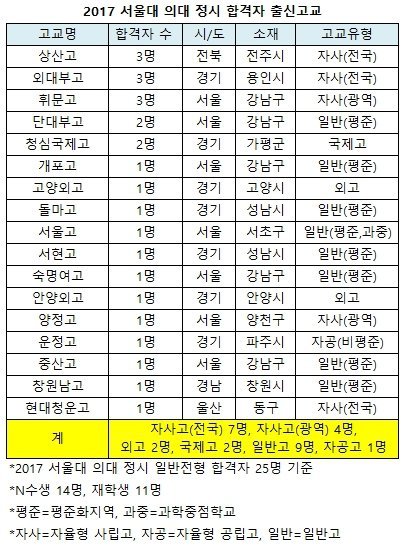 2017 서울대 의대 정시 합격자 출신고교

| 고교명 | 합격자 수 | 시/도 | 소재 | 고교유형 |
|---|---|---|---|---|
| 상산고 | 3명 | 전북 | 전주시 | 자사(전국) |
| 외대부고 | 3명 | 경기 | 용인시 | 자사(전국) |
| 휘문고 | 3명 | 서울 | 강남구 | 자사(광역) |
| 단대부고 | 2명 | 서울 | 강남구 | 일반(평준) |
| 청심국제고 | 2명 | 경기 | 가평군 | 국제고 |
| 개포고 | 1명 | 서울 | 강남구 | 일반(평준) |
| 고양외고 | 1명 | 경기 | 고양시 | 외고 |
| 돌마고 | 1명 | 경기 | 성남시 | 일반(평준) |
| 서울고 | 1명 | 서울 | 서초구 | 일반(평준,과중) |
| 서현고 | 1명 | 경기 | 성남시 | 일반(평준) |
| 숙명여고 | 1명 | 서울 | 강남구 | 일반(평준) |
| 안양외고 | 1명 | 경기 | 안양시 | 외고 |
| 양정고 | 1명 | 서울 | 양천구 | 자사(광역) |
| 운정고 | 1명 | 경기 | 파주시 | 자공(비평준) |
| 중산고 | 1명 | 서울 | 강남구 | 일반(평준) |
| 창원남고 | 1명 | 경남 | 창원시 | 일반(평준) |
| 현대청운고 | 1명 | 울산 | 동구 | 자사(전국) |
| 계 | 자사고(전국) 7명, 자사고(광역) 4명, 외고 2명, 국제고 2명, 일반고 9명, 자공고 1명 | | | |

*2017 서울대 의대 정시 일반전형 합격자 25명 기준

*N수생 14명, 재학생 11명

*평준=평준화지역, 과중=과학중점학교

*자사=자율형 사립고, 자공=자율형 공립고, 일반=일반고